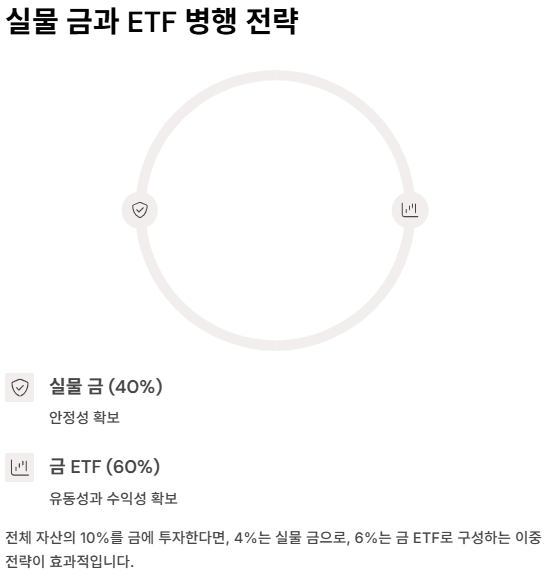 실물 금과 ETF 병행 전략

실물 금 (40%)

안정성 확보

금 ETF (60%)

유동성과 수익성 확보

전체 자산의 10%를 금에 투자한다면, 4%는 실물 금으로, 6%는 금 ETF로 구성하는 이중 전략이 효과적입니다.